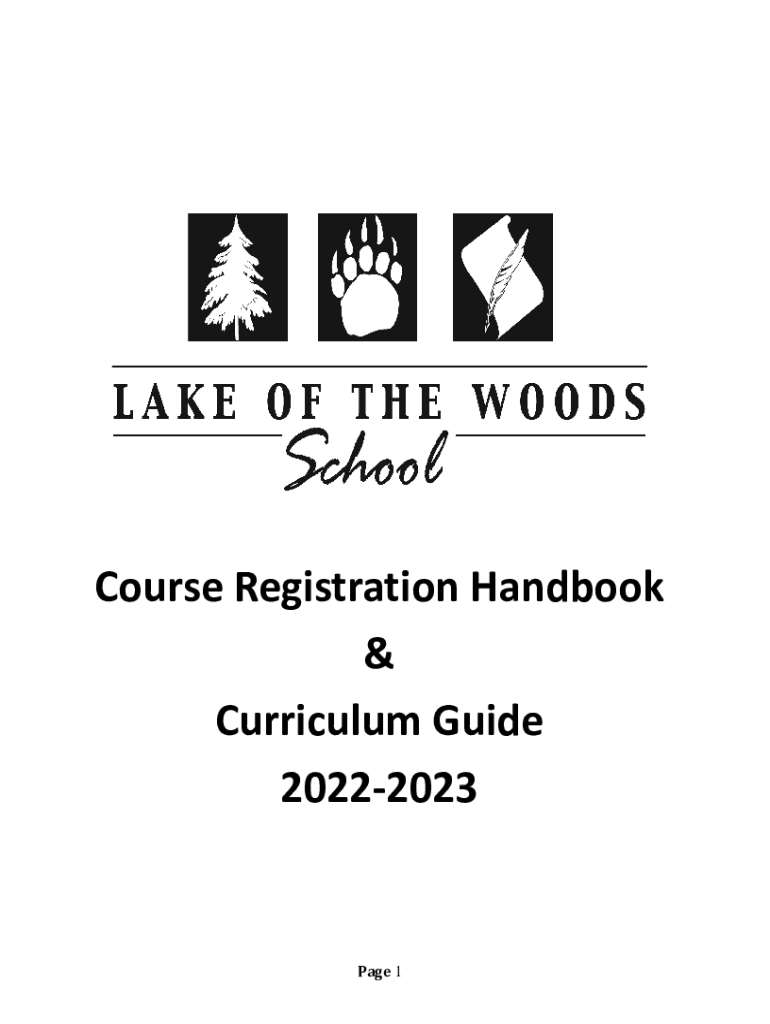 LAKE OF THE WOODS
School

Course Registration Handbook
&
Curriculum Guide
2022-2023

Page 1